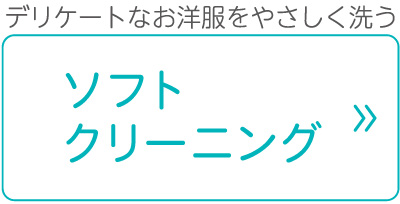 デリケートなお洋服をやさしく洗う

ソフト
クリーニング

»